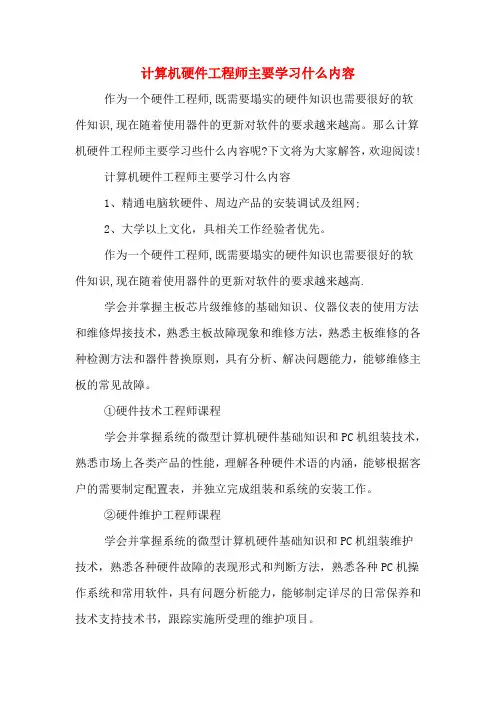 计算机硬件工程师主要学习什么内容

作为一个硬件工程师,既需要塌实的硬件知识也需要很好的软件知识,现在随着使用器件的更新对软件的要求越来越高。那么计算机硬件工程师主要学习些什么内容呢?下文将为大家解答,欢迎阅读!

计算机硬件工程师主要学习什么内容

1、精通电脑软硬件、周边产品的安装调试及组网;

2、大学以上文化，具相关工作经验者优先。

作为一个硬件工程师,既需要塌实的硬件知识也需要很好的软件知识,现在随着使用器件的更新对软件的要求越来越高.

学会并掌握主板芯片级维修的基础知识、仪器仪表的使用方法和维修焊接技术，熟悉主板故障现象和维修方法，熟悉主板维修的各种检测方法和器件替换原则，具有分析、解决问题能力，能够维修主板的常见故障。

①硬件技术工程师课程

学会并掌握系统的微型计算机硬件基础知识和PC机组装技术，熟悉市场上各类产品的性能，理解各种硬件术语的内涵，能够根据客户的需要制定配置表，并独立完成组装和系统的安装工作。

②硬件维护工程师课程

学会并掌握系统的微型计算机硬件基础知识和PC机组装维护技术，熟悉各种硬件故障的表现形式和判断方法，熟悉各种PC机操作系统和常用软件，具有问题分析能力，能够制定详尽的日常保养和技术支持技术书，跟踪实施所受理的维护项目。